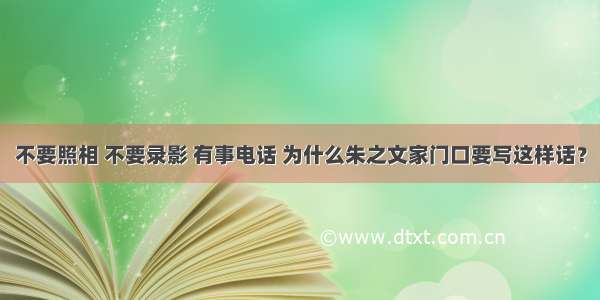 不要照相 不要录影 有事电话 为什么朱之文家门口要写这样话？

©www.dtxt.com.cn